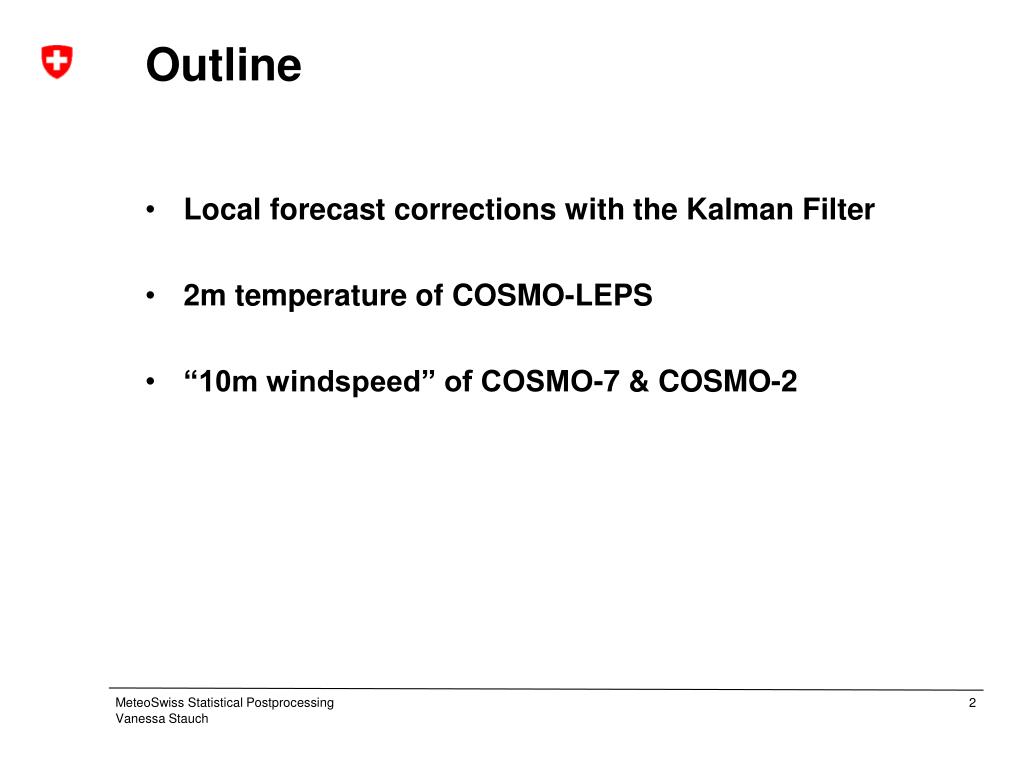 Outline

• Local forecast corrections with the Kalman Filter

• 2m temperature of COSMO-LEPS

• “10m windspeed” of COSMO-7 & COSMO-2

MeteoSwiss Statistical Postprocessing
Vanessa Stauch

2